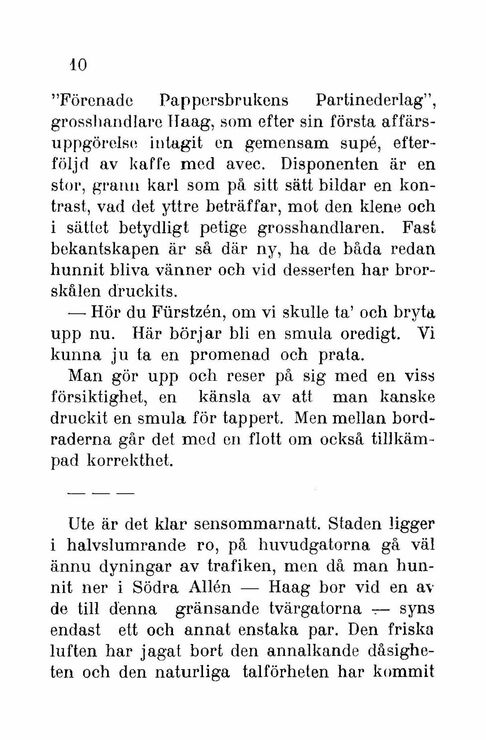 10

"Förenade Pappersbrukens Partinederlag", grosshandlare Haag, som efter sin första affärsuppgörelse intagit en gemensam supé, efterföljd av kaffe med avec. Disponenten är en stor, grann karl som på sitt sätt bildar en kontrast, vad det yttre beträffar, mot den klene och i sättet betydligt petige grosshandlaren. Fast bekantskapen är så där ny, ha de båda redan hunnit bliva vänner och vid desserten har brorskålen druckits.

— Hör du Fürstzén, om vi skulle ta' och bryta upp nu. Här börjar bli en smula oredigt. Vi kunna ju ta en promenad och prata.

Man gör upp och reser på sig med en viss försiktighet, en känsla av att man kanske druckit en smula för tappert. Men mellan bordraderna går det med en flott om också tillkämpad korrekthet.

— — —

Ute är det klar sensommarnatt. Staden ligger i halvslumrande ro, på huvudgatorna gå väl ännu dyningar av trafiken, men då man hunnit ner i Södra Allén — Haag bor vid en av de till denna gränsande tvärgatorna — syns endast ett och annat enstaka par. Den friska luften har jagat bort den annalkande dåsigheten och den naturliga talförheten har kommit